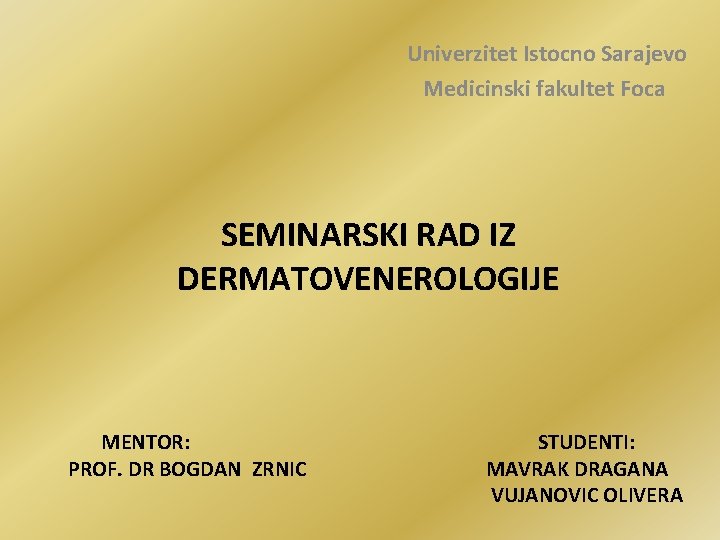 Univerzitet Istocno Sarajevo
Medicinski fakultet Foca

SEMINARSKI RAD IZ DERMATOVENEROLOGIJE

MENTOR:
PROF. DR BOGDAN ZRNIC

STUDENTI:
MAVRAK DRAGANA
VUJANOVIC OLIVERA